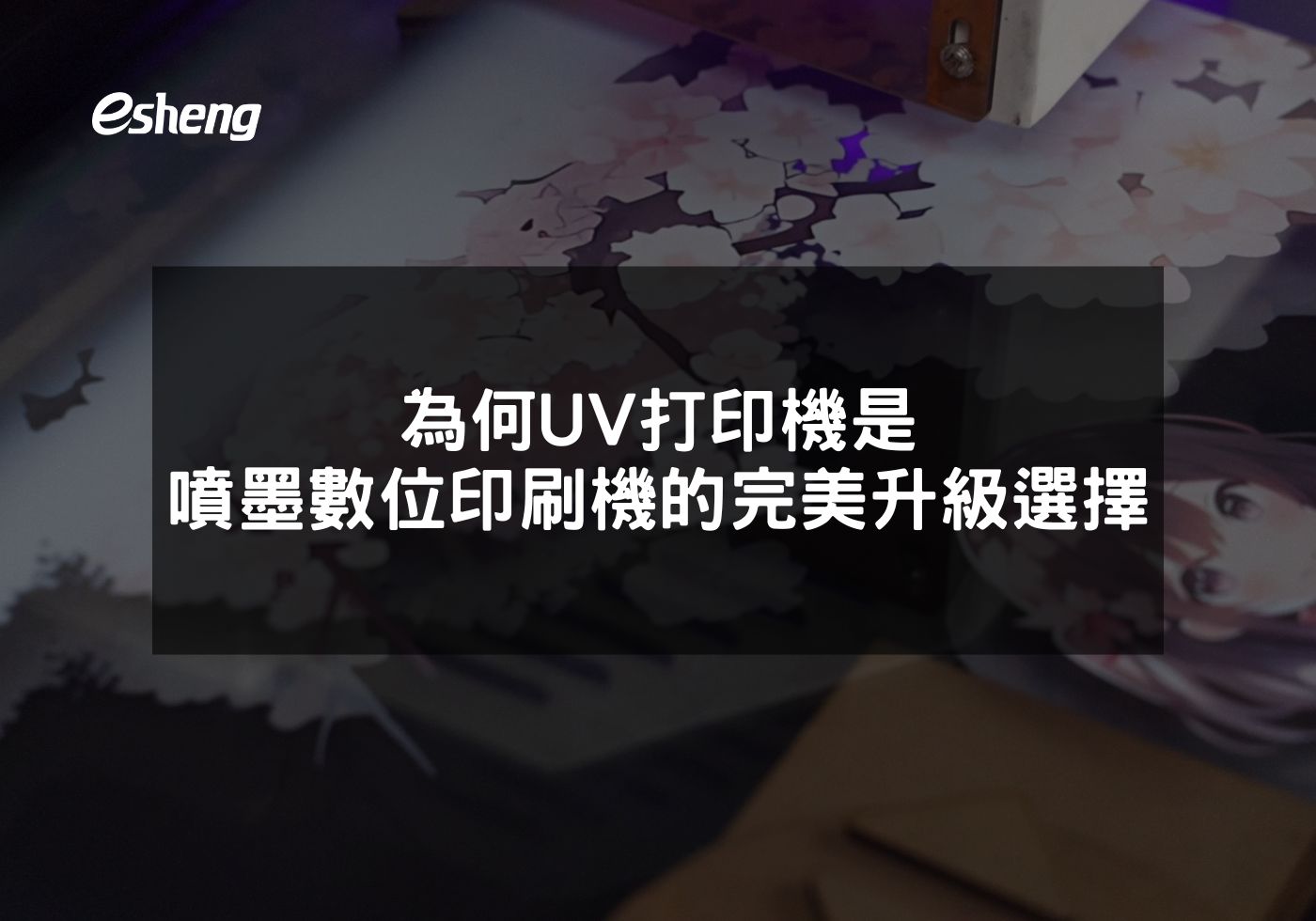 esheng

為何UV打印機是
噴墨數位印刷機的完美升級選擇